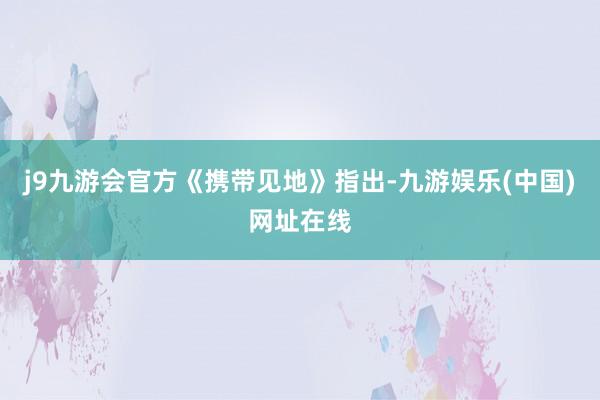 j9九游会官方《携带见地》指出-九游娱乐(中国)网址在线